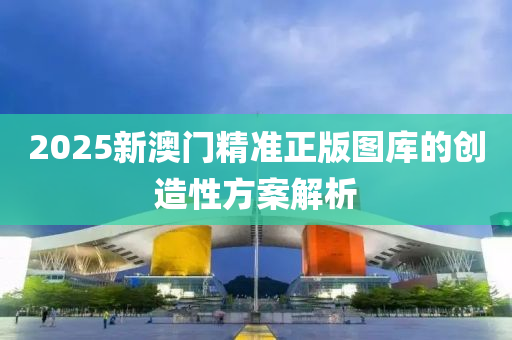 2025新澳门精准正版图库的创造性方案解析